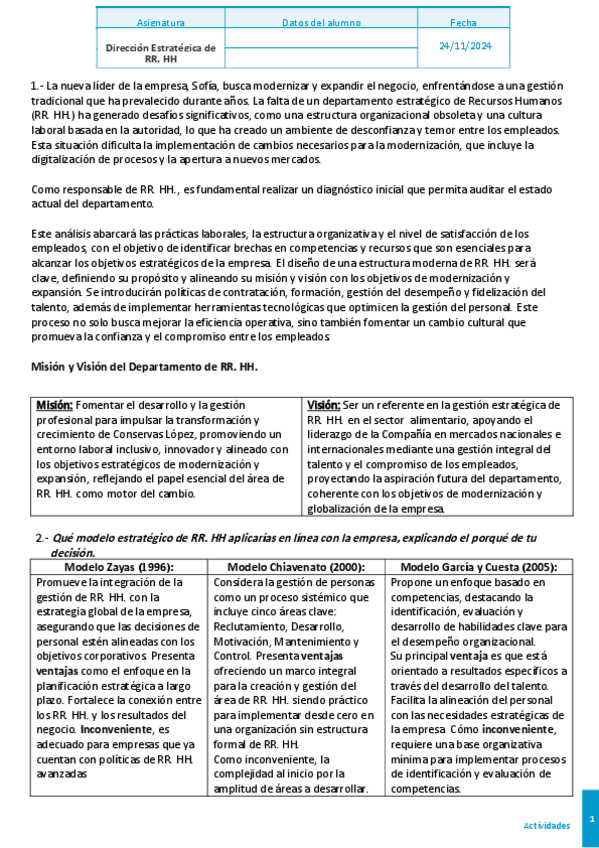 | Asignatura | Datos del alumno | Fecha |
|---|---|---|
| Dirección Estratégica de RR. HH | | 24/11/2024 |

1.- La nueva líder de la empresa, Sofía, busca modernizar y expandir el negocio, enfrentándose a una gestión tradicional que ha prevalecido durante años. La falta de un departamento estratégico de Recursos Humanos (RR. HH.) ha generado desafíos significativos, como una estructura organizacional obsoleta y una cultura laboral basada en la autoridad, lo que ha creado un ambiente de desconfianza y temor entre los empleados. Esta situación dificulta la implementación de cambios necesarios para la modernización, que incluye la digitalización de procesos y la apertura a nuevos mercados.

Como responsable de RR. HH., es fundamental realizar un diagnóstico inicial que permita auditar el estado actual del departamento.

Este análisis abarcará las prácticas laborales, la estructura organizativa y el nivel de satisfacción de los empleados, con el objetivo de identificar brechas en competencias y recursos que son esenciales para alcanzar los objetivos estratégicos de la empresa. El diseño de una estructura moderna de RR. HH. será clave, definiendo su propósito y alineando su misión y visión con los objetivos de modernización y expansión. Se introducirán políticas de contratación, formación, gestión del desempeño y fidelización del talento, además de implementar herramientas tecnológicas que optimicen la gestión del personal. Este proceso no solo busca mejorar la eficiencia operativa, sino también fomentar un cambio cultural que promueva la confianza y el compromiso entre los empleados.

Misión y Visión del Departamento de RR. HH.

| Misión: Fomentar el desarrollo y la gestión profesional para impulsar la transformación y crecimiento de Conservas López, promoviendo un entorno laboral inclusivo, innovador y alineado con los objetivos estratégicos de modernización y expansión, reflejando el papel esencial del área de RR. HH. como motor del cambio. | Visión: Ser un referente en la gestión estratégica de RR. HH. en el sector alimentario, apoyando el liderazgo de la Compañía en mercados nacionales e internacionales mediante una gestión integral del talento y el compromiso de los empleados, proyectando la aspiración futura del departamento, coherente con los objetivos de modernización y globalización de la empresa. |
|---|---|

2.- Qué modelo estratégico de RR. HH aplicarías en línea con la empresa, explicando el porqué de tu decisión.

| Modelo Zayas (1996): | Modelo Chiavenato (2000): | Modelo García y Cuesta (2005): |
|---|---|---|
| Promueve la integración de la gestión de RR. HH. con la estrategia global de la empresa, asegurando que las decisiones de personal estén alineadas con los objetivos corporativos. Presenta ventajas como el enfoque en la planificación estratégica a largo plazo. Fortalece la conexión entre los RR. HH. y los resultados del negocio. Inconveniente, es adecuado para empresas que ya cuentan con políticas de RR. HH. avanzadas | Considera la gestión de personas como un proceso sistémico que incluye cinco áreas clave: Reclutamiento, Desarrollo, Motivación, Mantenimiento y Control. Presenta ventajas ofreciendo un marco integral para la creación y gestión del área de RR. HH. siendo práctico para implementar desde cero en una organización sin estructura formal de RR. HH. Como inconveniente, la complejidad al inicio por la amplitud de áreas a desarrollar. | Propone un enfoque basado en competencias, destacando la identificación, evaluación y desarrollo de habilidades clave para el desempeño organizacional. Su principal ventaja es que está orientado a resultados específicos a través del desarrollo del talento. Facilita la alineación del personal con las necesidades estratégicas de la empresa. Cómo inconveniente, requiere una base organizativa mínima para implementar procesos de identificación y evaluación de competencias. |

Actividades 1